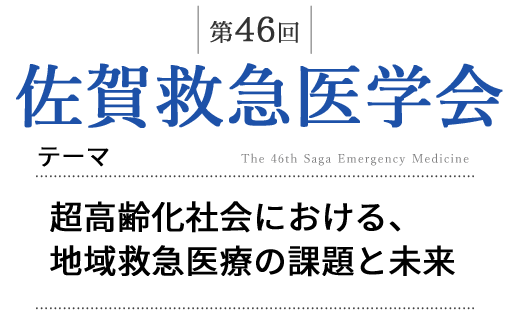 第46回
佐賀救急医学会

テーマ
The 46th Saga Emergency Medicine

超高齢化社会における、
地域救急医療の課題と未来